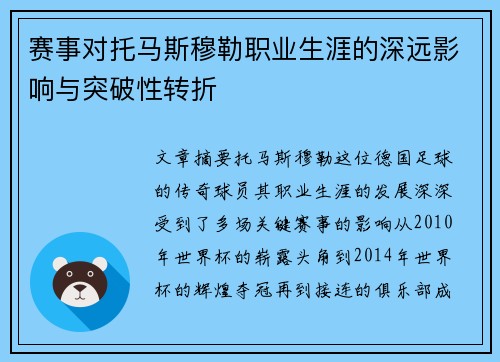 赛事对托马斯穆勒职业生涯的深远影响与突破性转折

文章摘要托马斯穆勒这位德国足球的传奇球员其职业生涯的发展深深受到了多场关键赛事的影响从2010年世界杯的崭露头角到2014年世界杯的辉煌夺冠再到接连的俱乐部成